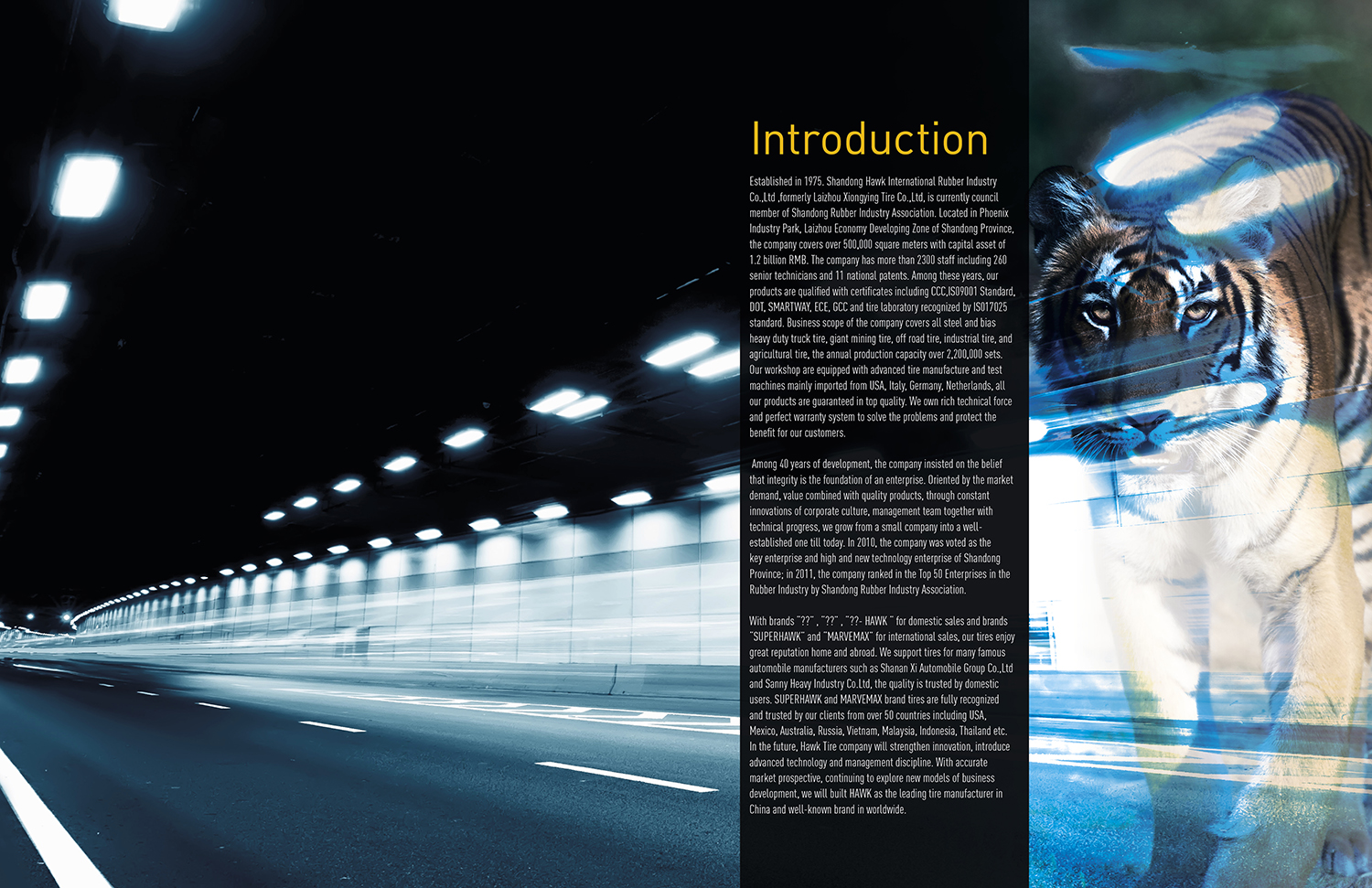 Introduction

Established in 1975. Shandong Hawk International Rubber Industry Co.,Ltd ,formerly Laizhou Xiongying Tire Co.,Ltd, is currently council member of Shandong Rubber Industry Association. Located in Phoenix Industry Park, Laizhou Economy Developing Zone of Shandong Province, the company covers over 500,000 square meters with capital asset of 1.2 billion RMB. The company has more than 2300 staff including 260 senior technicians and 11 national patents. Among these years, our products are qualified with certificates including CCC,ISO9001 Standard, DOT, SMARTWAY, ECE, GCC and tire laboratory recognized by ISO17025 standard. Business scope of the company covers all steel and bias heavy duty truck tire, giant mining tire, off road tire, industrial tire, and agricultural tire, the annual production capacity over 2,200,000 sets. Our workshop are equipped with advanced tire manufacture and test machines mainly imported from USA, Italy, Germany, Netherlands, all our products are guaranteed in top quality. We own rich technical force and perfect warranty system to solve the problems and protect the benefit for our customers.

Among 40 years of development, the company insisted on the belief that integrity is the foundation of an enterprise. Oriented by the market demand, value combined with quality products, through constant innovations of corporate culture, management team together with technical progress, we grow from a small company into a well-established one till today. In 2010, the company was voted as the key enterprise and high and new technology enterprise of Shandong Province; in 2011, the company ranked in the Top 50 Enterprises in the Rubber Industry by Shandong Rubber Industry Association.

With brands "??" , "??" , "??- HAWK " for domestic sales and brands "SUPERHAWK" and "MARVEMAX" for international sales, our tires enjoy great reputation home and abroad. We support tires for many famous automobile manufacturers such as Shanan Xi Automobile Group Co.,Ltd and Sanny Heavy Industry Co.Ltd, the quality is trusted by domestic users. SUPERHAWK and MARVEMAX brand tires are fully recognized and trusted by our clients from over 50 countries including USA, Mexico, Australia, Russia, Vietnam, Malaysia, Indonesia, Thailand etc. In the future, Hawk Tire company will strengthen innovation, introduce advanced technology and management discipline. With accurate market prospective, continuing to explore new models of business development, we will built HAWK as the leading tire manufacturer in China and well-known brand in worldwide.